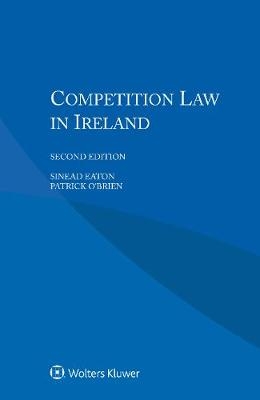 COMPETITION LAW IN IRELAND

SECOND EDITION

SINEAD EATON
PATRICK O'BRIEN

Wolters Kluwer